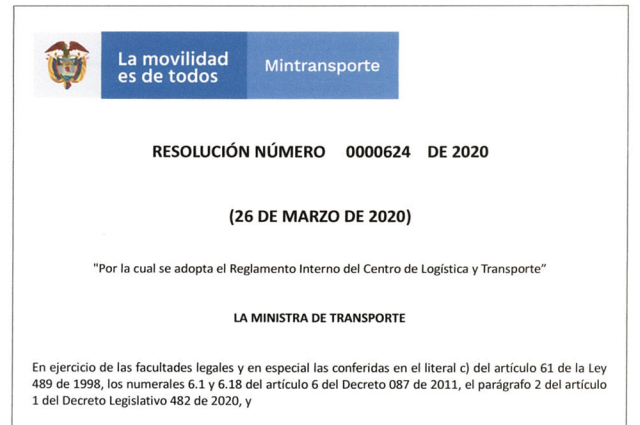 La movilidad es de todos

Mintransporte

RESOLUCIÓN NÚMERO 0000624 DE 2020

(26 DE MARZO DE 2020)

"Por la cual se adopta el Reglamento Interno del Centro de Logística y Transporte"

LA MINISTRA DE TRANSPORTE

En ejercicio de las facultades legales y en especial las conferidas en el literal c) del artículo 61 de la Ley 489 de 1998, los numerales 6.1 y 6.18 del artículo 6 del Decreto 087 de 2011, el parágrafo 2 del artículo 1 del Decreto Legislativo 482 de 2020, y